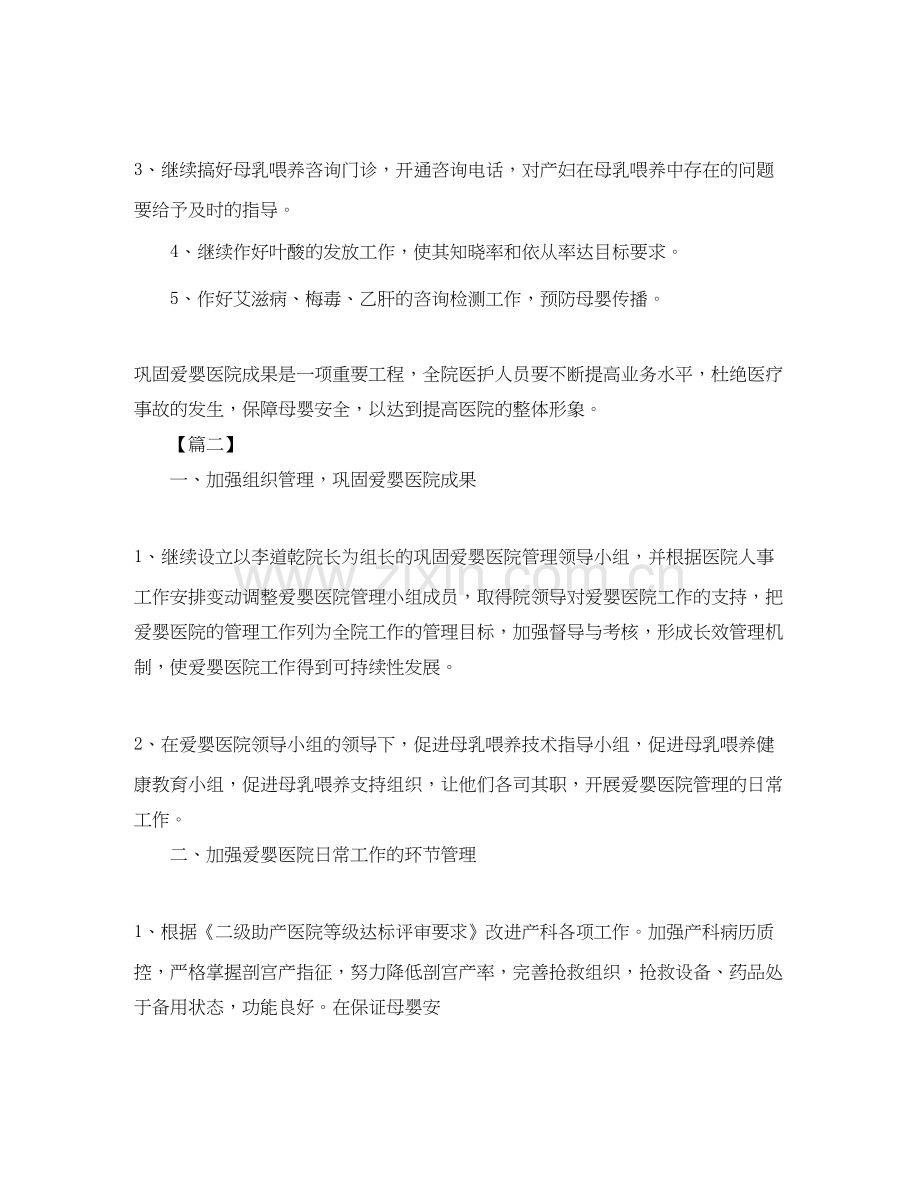 3、继续搞好母乳喂养咨询门诊，开通咨询电话，对产妇在母乳喂养中存在的问题要给予及时的指导。

4、继续作好叶酸的发放工作，使其知晓率和依从率达目标要求。

5、作好艾滋病、梅毒、乙肝的咨询检测工作，预防母婴传播。

巩固爱婴医院成果是一项重要工程，全院医护人员要不断提高业务水平，杜绝医疗事故的发生，保障母婴安全，以达到提高医院的整体形象。

【篇二】

一、加强组织管理，巩固爱婴医院成果

1、继续设立以李道乾院长为组长的巩固爱婴医院管理领导小组，并根据医院人事工作安排变动调整爱婴医院管理小组成员，取得院领导对爱婴医院工作的支持，把爱婴医院的管理工作列为全院工作的管理目标，加强督导与考核，形成长效管理机制，使爱婴医院工作得到可持续性发展。

2、在爱婴医院领导小组的领导下，促进母乳喂养技术指导小组，促进母乳喂养健康教育小组，促进母乳喂养支持组织，让他们各司其职，开展爱婴医院管理的日常工作。

二、加强爱婴医院日常工作的环节管理

1、根据《二级助产医院等级达标评审要求》改进产科各项工作。加强产科病历质控，严格掌握剖宫产指征，努力降低剖宫产率，完善抢救组织，抢救设备、药品处于备用状态，功能良好。在保证母婴安

www.zixin.com.cn